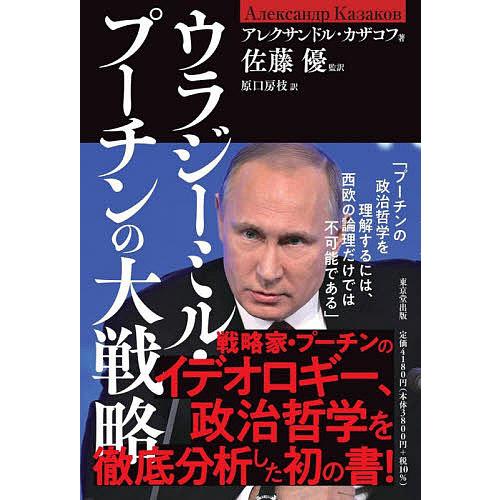 Александр Казаков

アレクサンドル・カザコフ 著
佐藤 優 監訳
原口房枝 訳

ウラジーミル・プーチンの大戦略

「プーチンの政治哲学を理解するには、西欧の論理だけでは不可能である」

東京堂出版
定価4180円（本体3800円+税10%）

戦略家・プーチンのイデオロギー、政治哲学を徹底分析した初の書！